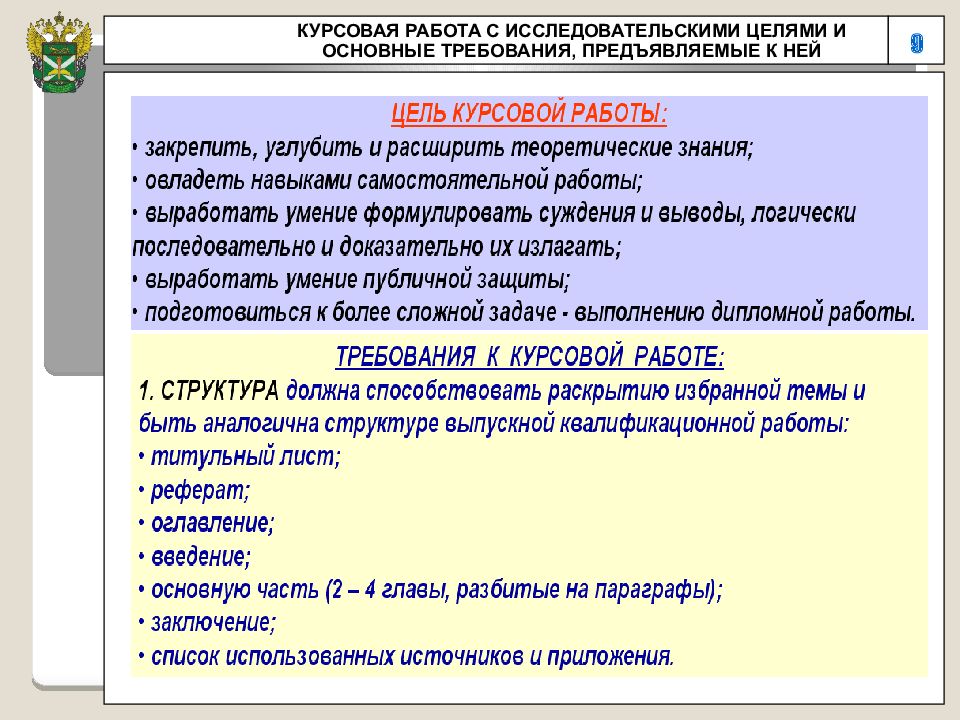 КУРСОВАЯ РАБОТА С ИССЛЕДОВАТЕЛЬСКИМИ ЦЕЛЯМИ И ОСНОВНЫЕ ТРЕБОВАНИЯ, ПРЕДЪЯВЛЯЕМЫЕ К НЕЙ

9

ЦЕЛЬ КУРСОВОЙ РАБОТЫ:
• закрепить, углубить и расширить теоретические знания;
• овладеть навыками самостоятельной работы;
• выработать умение формулировать суждения и выводы, логически последовательно и доказательно их излагать;
• выработать умение публичной защиты;
• подготовиться к более сложной задаче - выполнению дипломной работы.

ТРЕБОВАНИЯ К КУРСОВОЙ РАБОТЕ:
1. СТРУКТУРА должна способствовать раскрытию избранной темы и быть аналогична структуре выпускной квалификационной работы:
• титульный лист;
• реферат;
• оглавление;
• введение;
• основную часть (2 – 4 главы, разбитые на параграфы);
• заключение;
• список использованных источников и приложения.